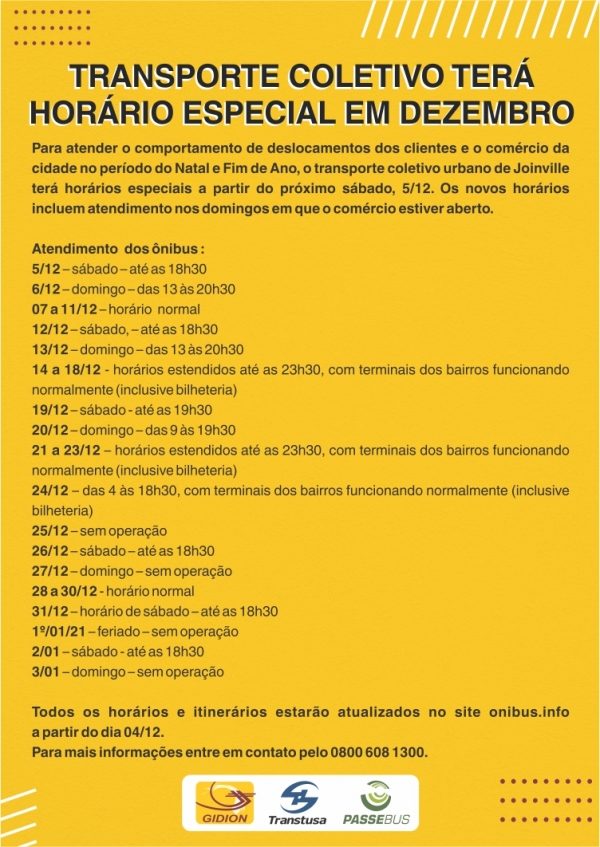 TRANSPORTE COLETIVO TERÁ HORÁRIO ESPECIAL EM DEZEMBRO

Para atender o comportamento de deslocamentos dos clientes e o comércio da cidade no período do Natal e Fim de Ano, o transporte coletivo urbano de Joinville terá horários especiais a partir do próximo sábado, 5/12. Os novos horários incluem atendimento nos domingos em que o comércio estiver aberto.

Atendimento dos ônibus :
5/12 – sábado – até as 18h30
6/12 – domingo – das 13 às 20h30
07 a 11/12 – horário normal
12/12 – sábado, – até as 18h30
13/12 – domingo – das 13 às 20h30
14 a 18/12 - horários estendidos até as 23h30, com terminais dos bairros funcionando normalmente (inclusive bilheteria)
19/12 – sábado - até as 19h30
20/12 – domingo – das 9 às 19h30
21 a 23/12 – horários estendidos até as 23h30, com terminais dos bairros funcionando normalmente (inclusive bilheteria)
24/12 – das 4 às 18h30, com terminais dos bairros funcionando normalmente (inclusive bilheteria)
25/12 – sem operação
26/12 – sábado – até as 18h30
27/12 – domingo – sem operação
28 a 30/12 - horário normal
31/12 – horário de sábado – até as 18h30
1º/01/21 – feriado – sem operação
2/01 – sábado - até as 18h30
3/01 – domingo – sem operação

Todos os horários e itinerários estarão atualizados no site onibus.info a partir do dia 04/12.
Para mais informações entre em contato pelo 0800 608 1300.

GIDION Transtusa PASSEBUS